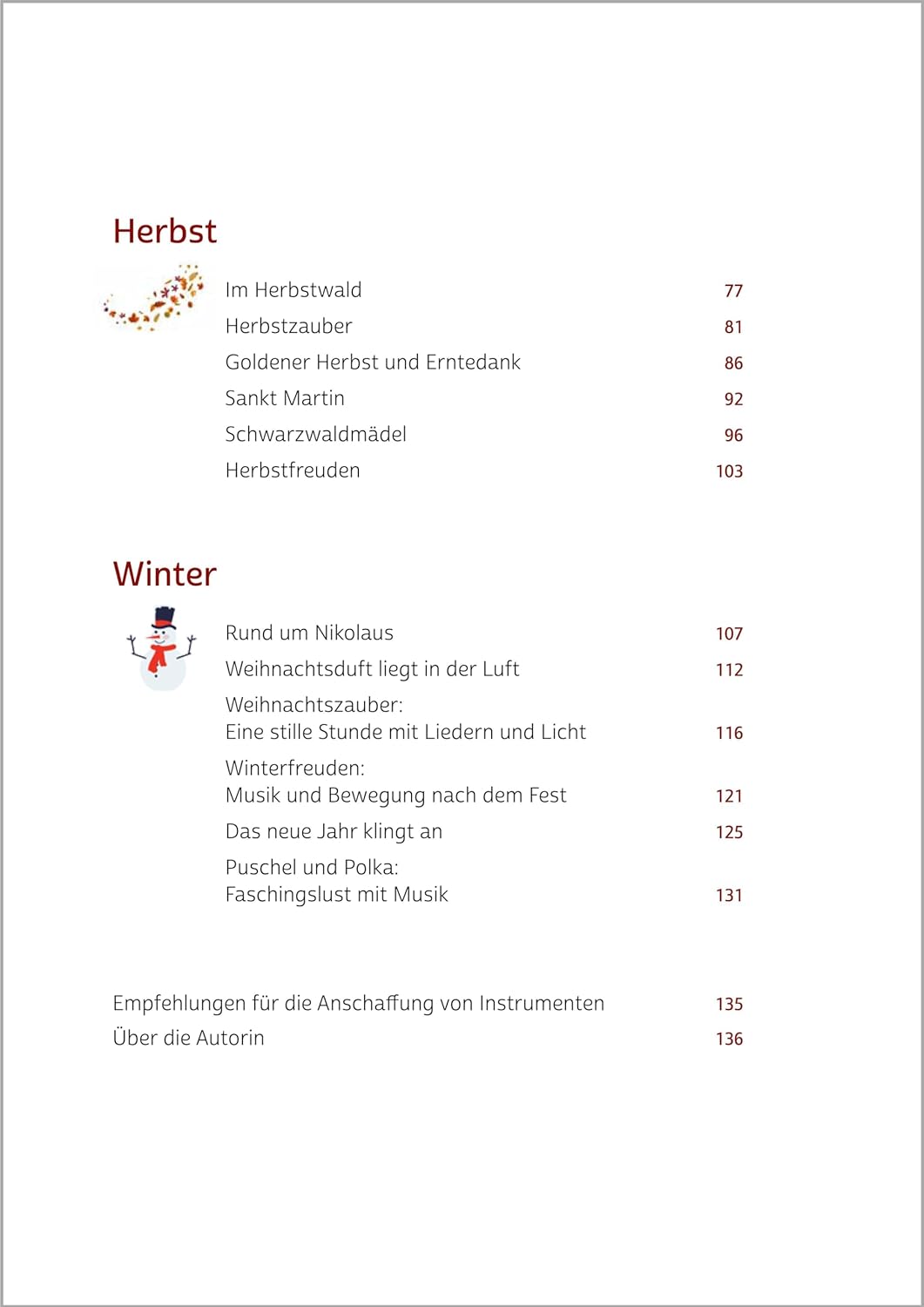 Herbst

Im Herbstwald 77
Herbstzauber 81
Goldener Herbst und Erntedank 86
Sankt Martin 92
Schwarzwaldmädel 96
Herbstfreuden 103

Winter

Rund um Nikolaus 107
Weihnachtsduft liegt in der Luft 112
Weihnachtszauber:
Eine stille Stunde mit Liedern und Licht 116
Winterfreuden:
Musik und Bewegung nach dem Fest 121
Das neue Jahr klingt an 125
Puschel und Polka:
Faschingslust mit Musik 131

Empfehlungen für die Anschaffung von Instrumenten 135
Über die Autorin 136